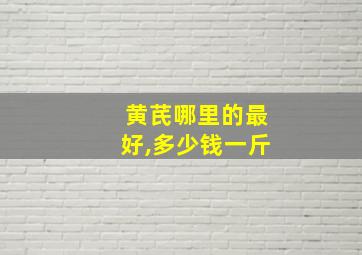 黄芪哪里的最好,多少钱一斤